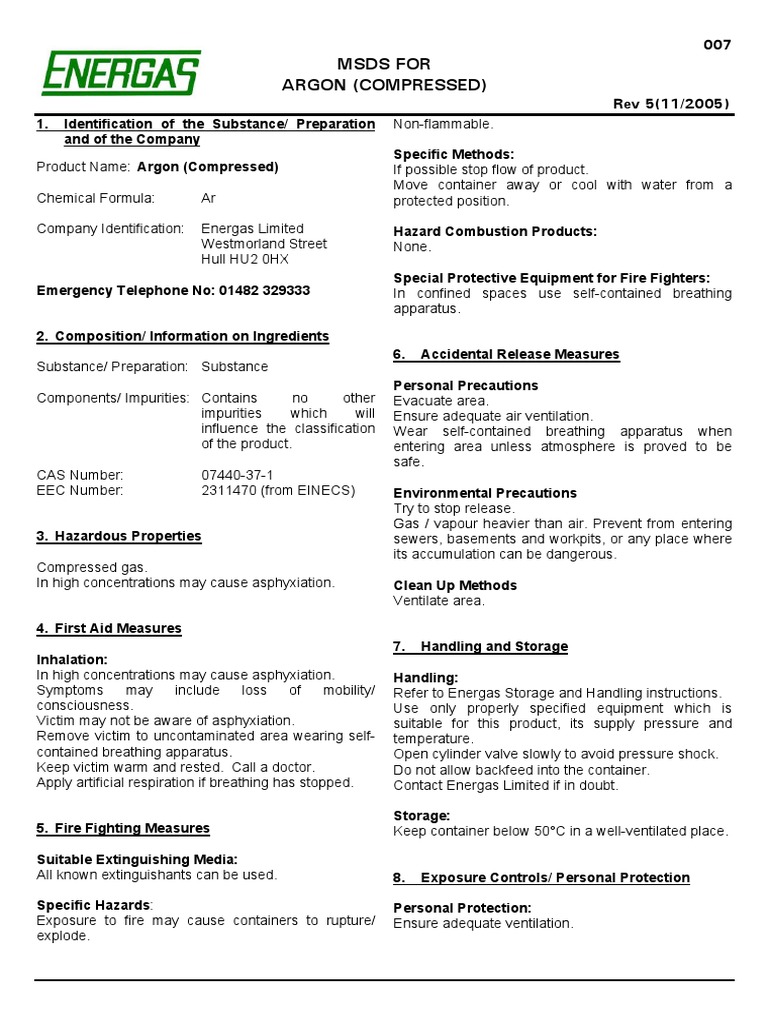 ENERGAS

007

MSDS FOR
ARGON (COMPRESSED)

Rev 5(11/2005)

1. Identification of the Substance/ Preparation and of the Company

Product Name: Argon (Compressed)

Chemical Formula: Ar

Company Identification: Energas Limited
Westmorland Street
Hull HU2 0HX

Emergency Telephone No: 01482 329333

2. Composition/ Information on Ingredients

Substance/ Preparation: Substance

Components/ Impurities: Contains no other impurities which will influence the classification of the product.

CAS Number: 07440-37-1
EEC Number: 2311470 (from EINECS)

3. Hazardous Properties

Compressed gas.
In high concentrations may cause asphyxiation.

4. First Aid Measures

Inhalation:
In high concentrations may cause asphyxiation.
Symptoms may include loss of mobility/ consciousness.
Victim may not be aware of asphyxiation.
Remove victim to uncontaminated area wearing self-contained breathing apparatus.
Keep victim warm and rested. Call a doctor.
Apply artificial respiration if breathing has stopped.

5. Fire Fighting Measures

Suitable Extinguishing Media:
All known extinguishants can be used.

Specific Hazards:
Exposure to fire may cause containers to rupture/ explode.

Non-flammable.

Specific Methods:
If possible stop flow of product.
Move container away or cool with water from a protected position.

Hazard Combustion Products:
None.

Special Protective Equipment for Fire Fighters:
In confined spaces use self-contained breathing apparatus.

6. Accidental Release Measures

Personal Precautions
Evacuate area.
Ensure adequate air ventilation.
Wear self-contained breathing apparatus when entering area unless atmosphere is proved to be safe.

Environmental Precautions
Try to stop release.
Gas / vapour heavier than air. Prevent from entering sewers, basements and workpits, or any place where its accumulation can be dangerous.

Clean Up Methods
Ventilate area.

7. Handling and Storage

Handling:
Refer to Energas Storage and Handling instructions.
Use only properly specified equipment which is suitable for this product, its supply pressure and temperature.
Open cylinder valve slowly to avoid pressure shock.
Do not allow backfeed into the container.
Contact Energas Limited if in doubt.

Storage:
Keep container below 50°C in a well-ventilated place.

8. Exposure Controls/ Personal Protection

Personal Protection:
Ensure adequate ventilation.